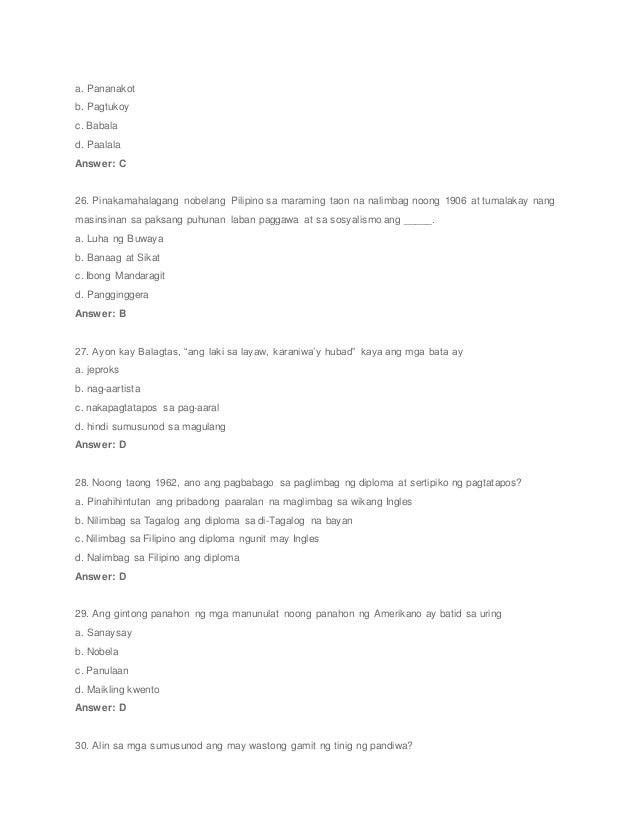 a. Pananakot
b. Pagtukoy
c. Babala
d. Paalala
Answer: C

26. Pinakamahalagang nobelang Pilipino sa maraming taon na nalimbag noong 1906 at tumalakay nang masinsinan sa paksang puhunan laban paggawa at sa sosyalismo ang _____.
a. Luha ng Buwaya
b. Banaag at Sikat
c. Ibong Mandaragit
d. Pangginggera
Answer: B

27. Ayon kay Balagtas, "ang laki sa layaw, karaniwa'y hubad" kaya ang mga bata ay
a. jeproks
b. nag-aartista
c. nakapagtatapos sa pag-aaral
d. hindi sumusunod sa magulang
Answer: D

28. Noong taong 1962, ano ang pagbabago sa paglimbag ng diploma at sertipiko ng pagtatapos?
a. Pinahihintutan ang pribadong paaralan na maglimbag sa wikang Ingles
b. Nilimbag sa Tagalog ang diploma sa di-Tagalog na bayan
c. Nilimbag sa Filipino ang diploma ngunit may Ingles
d. Nalimbag sa Filipino ang diploma
Answer: D

29. Ang gintong panahon ng mga manunulat noong panahon ng Amerikano ay batid sa uring
a. Sanaysay
b. Nobela
c. Panulaan
d. Maikling kwento
Answer: D

30. Alin sa mga sumusunod ang may wastong gamit ng tinig ng pandiwa?